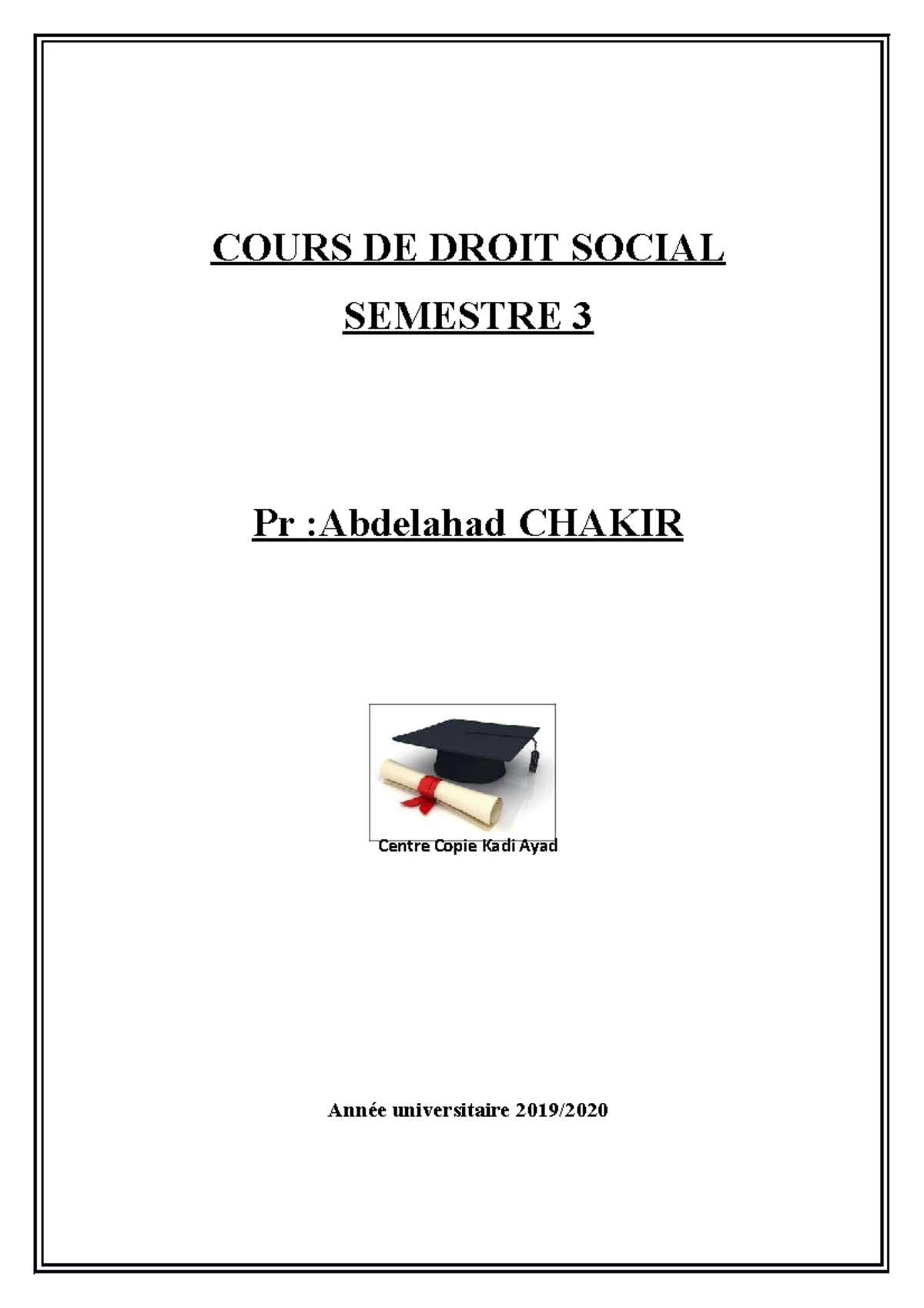 COURS DE DROIT SOCIAL

SEMESTRE 3

Pr :Abdelahad CHAKIR

Centre Copie Kadi Ayad

Année universitaire 2019/2020